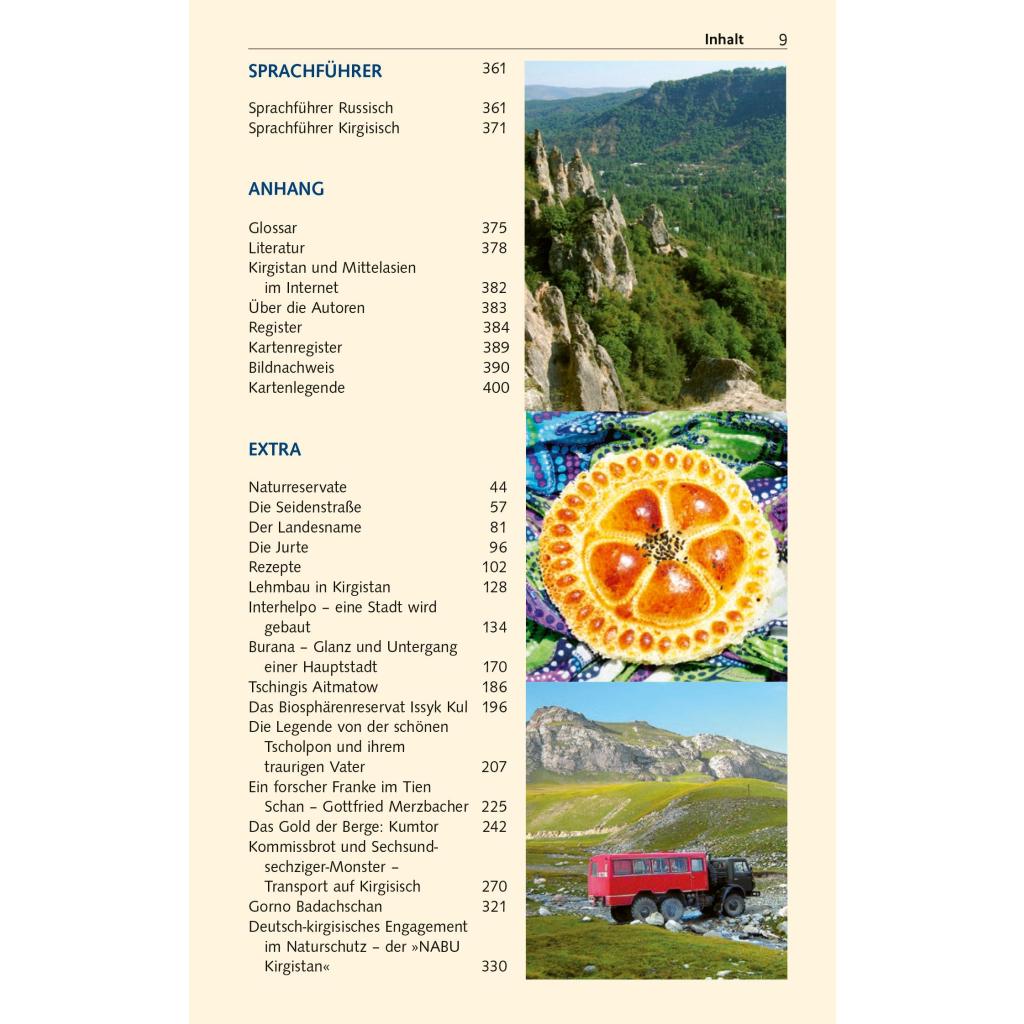 Inhalt 9

SPRACHFÜHRER 361

Sprachführer Russisch 361
Sprachführer Kirgisisch 371

ANHANG

Glossar 375
Literatur 378
Kirgistan und Mittelasien im Internet 382
Über die Autoren 383
Register 384
Kartenregister 389
Bildnachweis 390
Kartenlegende 400

EXTRA

Naturreservate 44
Die Seidenstraße 57
Der Landesname 81
Die Jurte 96
Rezepte 102
Lehmbau in Kirgistan 128
Interhelpo – eine Stadt wird gebaut 134
Burana – Glanz und Untergang einer Hauptstadt 170
Tschingis Aitmatow 186
Das Biosphärenreservat Issyk Kul 196
Die Legende von der schönen Tscholpon und ihrem traurigen Vater 207
Ein forscher Franke im Tien Schan – Gottfried Merzbacher 225
Das Gold der Berge: Kumtor 242
Kommissbrot und Sechsundsechziger-Monster – Transport auf Kirgisisch 270
Gorno Badachschan 321
Deutsch-kirgisisches Engagement im Naturschutz – der »NABU Kirgistan« 330